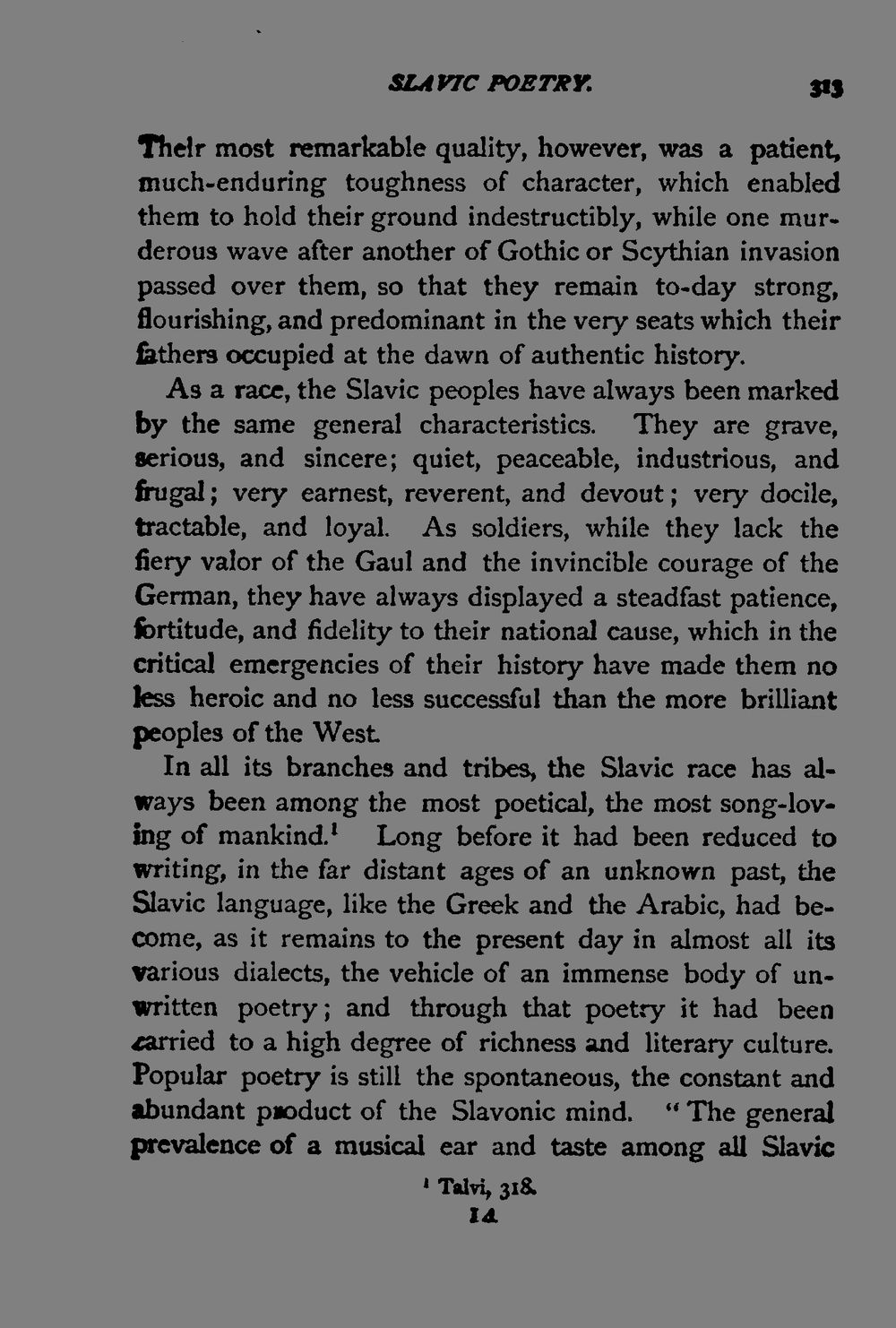 SLAVIC POETRY. 313

Their most remarkable quality, however, was a patient, much-enduring toughness of character, which enabled them to hold their ground indestructibly, while one murderous wave after another of Gothic or Scythian invasion passed over them, so that they remain to-day strong, flourishing, and predominant in the very seats which their fathers occupied at the dawn of authentic history.

As a race, the Slavic peoples have always been marked by the same general characteristics. They are grave, serious, and sincere; quiet, peaceable, industrious, and frugal; very earnest, reverent, and devout; very docile, tractable, and loyal. As soldiers, while they lack the fiery valor of the Gaul and the invincible courage of the German, they have always displayed a steadfast patience, fortitude, and fidelity to their national cause, which in the critical emergencies of their history have made them no less heroic and no less successful than the more brilliant peoples of the West.

In all its branches and tribes, the Slavic race has always been among the most poetical, the most song-loving of mankind.$^1$ Long before it had been reduced to writing, in the far distant ages of an unknown past, the Slavic language, like the Greek and the Arabic, had become, as it remains to the present day in almost all its various dialects, the vehicle of an immense body of unwritten poetry; and through that poetry it had been carried to a high degree of richness and literary culture. Popular poetry is still the spontaneous, the constant and abundant product of the Slavonic mind. "The general prevalence of a musical ear and taste among all Slavic

$^1$ Talvi, 318.

14